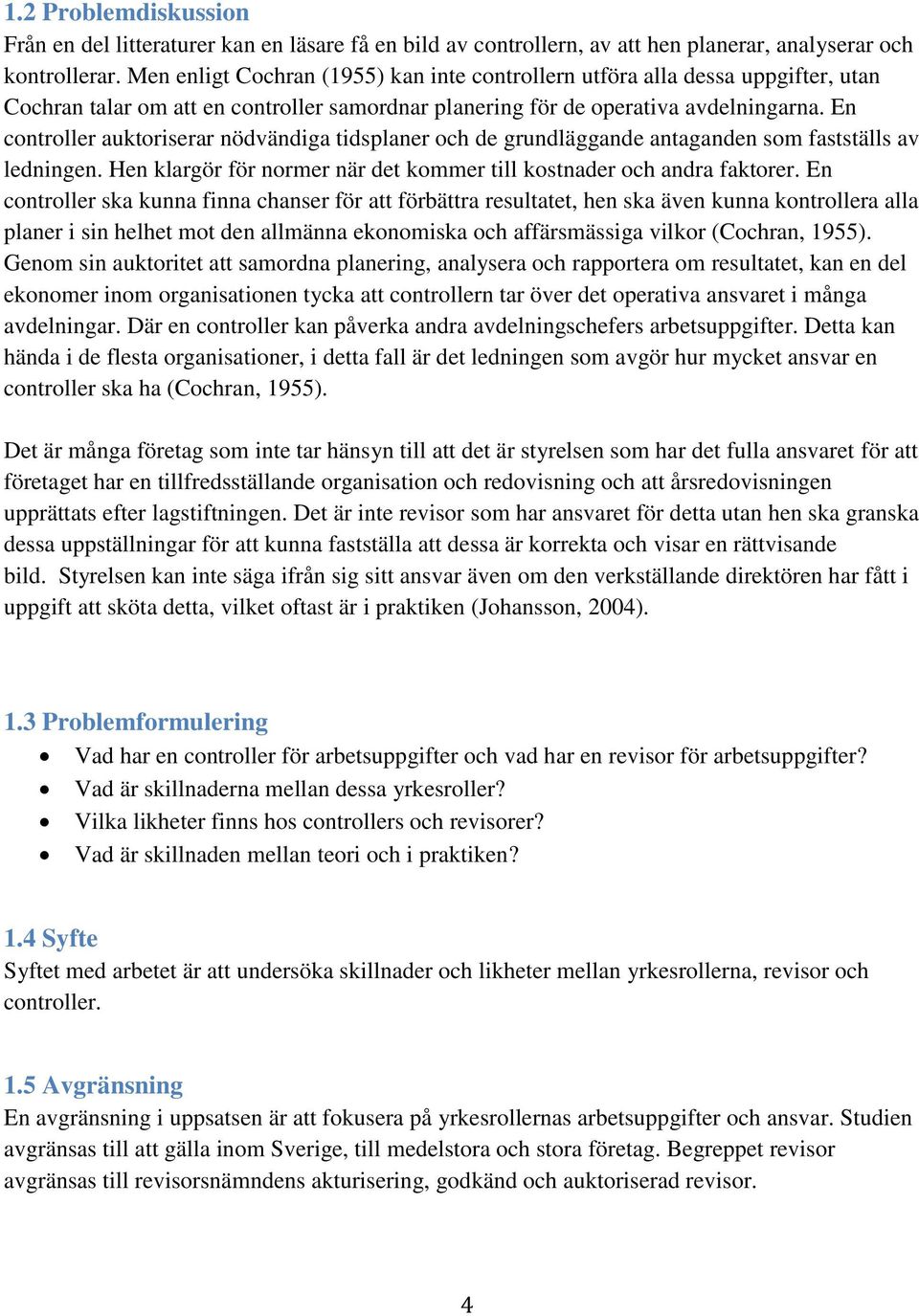 1.2 Problemdiskussion
Från en del litteraturer kan en läsare få en bild av controllern, av att hen planerar, analyserar och kontrollerar. Men enligt Cochran (1955) kan inte controllern utföra alla dessa uppgifter, utan Cochran talar om att en controller samordnar planering för de operativa avdelningarna. En controller auktoriserar nödvändiga tidsplaner och de grundläggande antaganden som fastställs av ledningen. Hen klargör för normer när det kommer till kostnader och andra faktorer. En controller ska kunna finna chanser för att förbättra resultatet, hen ska även kunna kontrollera alla planer i sin helhet mot den allmänna ekonomiska och affärsmässiga vilkor (Cochran, 1955). Genom sin auktoritet att samordna planering, analysera och rapportera om resultatet, kan en del ekonomer inom organisationen tycka att controllern tar över det operativa ansvaret i många avdelningar. Där en controller kan påverka andra avdelningschefers arbetsuppgifter. Detta kan hända i de flesta organisationer, i detta fall är det ledningen som avgör hur mycket ansvar en controller ska ha (Cochran, 1955).

Det är många företag som inte tar hänsyn till att det är styrelsen som har det fulla ansvaret för att företaget har en tillfredsställande organisation och redovisning och att årsredovisningen upprättats efter lagstiftningen. Det är inte revisor som har ansvaret för detta utan hen ska granska dessa uppställningar för att kunna fastställa att dessa är korrekta och visar en rättvisande bild. Styrelsen kan inte säga ifrån sig sitt ansvar även om den verkställande direktören har fått i uppgift att sköta detta, vilket oftast är i praktiken (Johansson, 2004).

1.3 Problemformulering
• Vad har en controller för arbetsuppgifter och vad har en revisor för arbetsuppgifter?
• Vad är skillnaderna mellan dessa yrkesroller?
• Vilka likheter finns hos controllers och revisorer?
• Vad är skillnaden mellan teori och i praktiken?

1.4 Syfte
Syftet med arbetet är att undersöka skillnader och likheter mellan yrkesrollerna, revisor och controller.

1.5 Avgränsning
En avgränsning i uppsatsen är att fokusera på yrkesrollernas arbetsuppgifter och ansvar. Studien avgränsas till att gälla inom Sverige, till medelstora och stora företag. Begreppet revisor avgränsas till revisorsnämndens akturisering, godkänd och auktoriserad revisor.

4